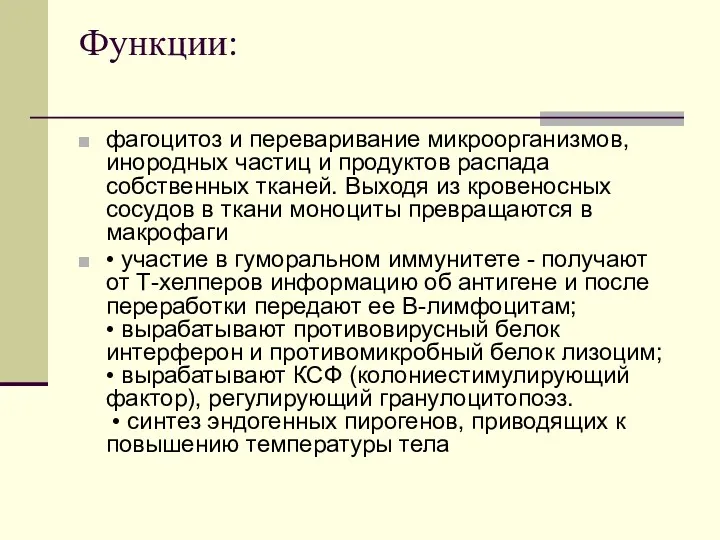 Функции:

фагоцитоз и переваривание микроорганизмов, инородных частиц и продуктов распада собственных тканей. Выходя из кровеносных сосудов в ткани моноциты превращаются в макрофаги

• участие в гуморальном иммунитете - получают от Т-хелперов информацию об антигене и после переработки передают ее В-лимфоцитам;
• вырабатывают противовирусный белок интерферон и противомикробный белок лизоцим;
• вырабатывают КСФ (колониестимулирующий фактор), регулирующий гранулоцитопоэз.
• синтез эндогенных пирогенов, приводящих к повышению температуры тела